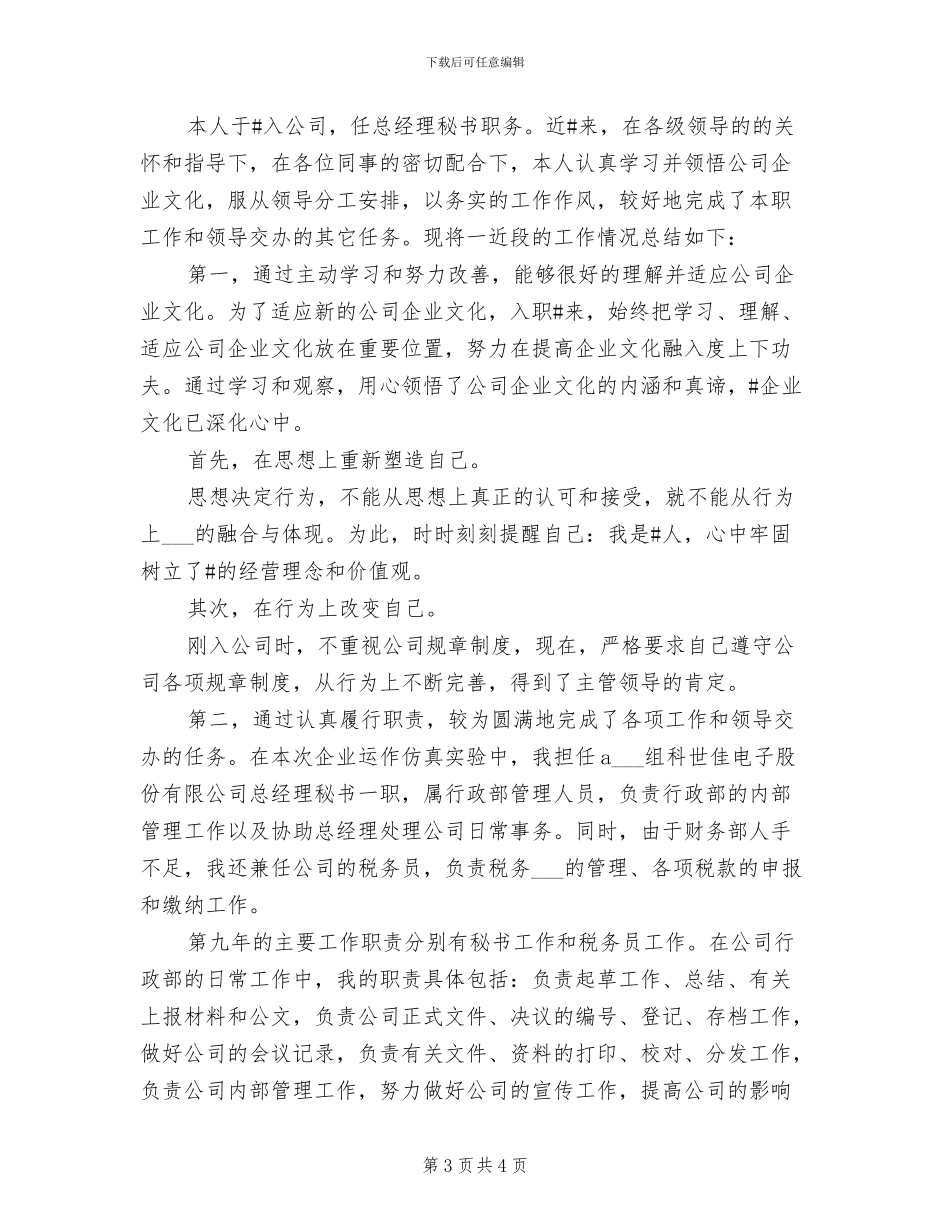 下载后可任意编辑

本人于#入公司，任总经理秘书职务。近#来，在各级领导的的关怀和指导下，在各位同事的密切配合下，本人认真学习并领悟公司企业文化，服从领导分工安排，以务实的工作作风，较好地完成了本职工作和领导交办的其它任务。现将一近段的工作情况总结如下：

第一，通过主动学习和努力改善，能够很好的理解并适应公司企业文化。为了适应新的公司企业文化，入职#来，始终把学习、理解、适应公司企业文化放在重要位置，努力在提高企业文化融入度上下功夫。通过学习和观察，用心领悟了公司企业文化的内涵和真谛，#企业文化已深化心中。

首先，在思想上重新塑造自己。

思想决定行为，不能从思想上真正的认可和接受，就不能从行为上___的融合与体现。为此，时时刻刻提醒自己：我是#人，心中牢固树立了#的经营理念和价值观。

其次，在行为上改变自己。

刚入公司时，不重视公司规章制度，现在，严格要求自己遵守公司各项规章制度，从行为上不断完善，得到了主管领导的肯定。

第二，通过认真履行职责，较为圆满地完成了各项工作和领导交办的任务。在本次企业运作仿真实验中，我担任a___组科世佳电子股份有限公司总经理秘书一职，属行政部管理人员，负责行政部的内部管理工作以及协助总经理处理公司日常事务。同时，由于财务部人手不足，我还兼任公司的税务员，负责税务___的管理、各项税款的申报和缴纳工作。

第九年的主要工作职责分别有秘书工作和税务员工作。在公司行政部的日常工作中，我的职责具体包括：负责起草工作、总结、有关上报材料和公文，负责公司正式文件、决议的编号、登记、存档工作，做好公司的会议记录，负责有关文件、资料的打印、校对、分发工作，负责公司内部管理工作，努力做好公司的宣传工作，提高公司的影响

第 3 页 共 4 页